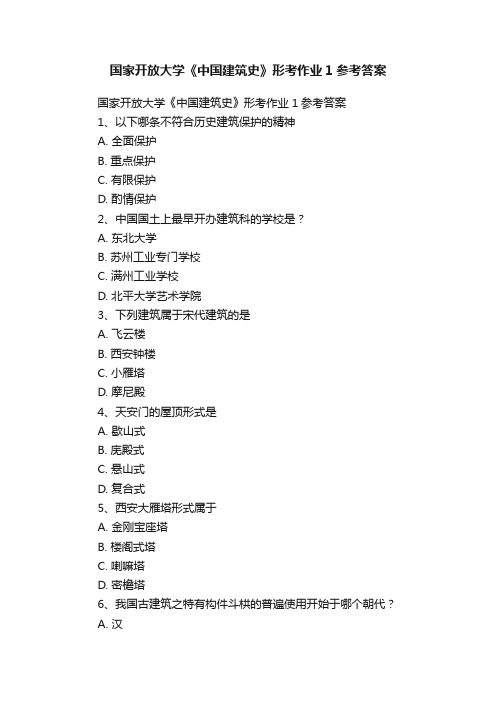 国家开放大学《中国建筑史》形考作业 1 参考答案

国家开放大学《中国建筑史》形考作业 1 参考答案
1、以下哪条不符合历史建筑保护的精神
A. 全面保护
B. 重点保护
C. 有限保护
D. 酌情保护
2、中国国土上最早开办建筑科的学校是？
A. 东北大学
B. 苏州工业专门学校
C. 满州工业学校
D. 北平大学艺术学院
3、下列建筑属于宋代建筑的是
A. 飞云楼
B. 西安钟楼
C. 小雁塔
D. 摩尼殿
4、天安门的屋顶形式是
A. 歇山式
B. 庑殿式
C. 悬山式
D. 复合式
5、西安大雁塔形式属于
A. 金刚宝座塔
B. 楼阁式塔
C. 喇嘛塔
D. 密檐塔
6、我国古建筑之特有构件斗栱的普遍使用开始于哪个朝代？
A. 汉